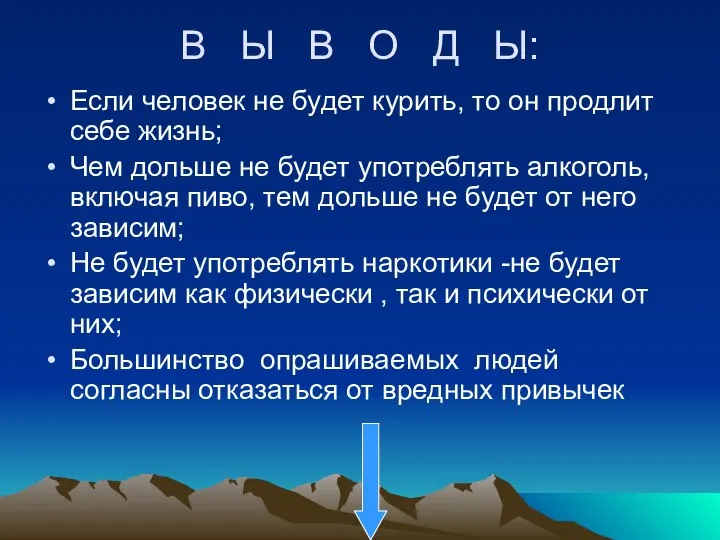 В Ы В О Д Ы:

• Если человек не будет курить, то он продлит себе жизнь;
• Чем дольше не будет употреблять алкоголь, включая пиво, тем дольше не будет от него зависим;
• Не будет употреблять наркотики -не будет зависим как физически , так и психически от них;
• Большинство опрашиваемых людей согласны отказаться от вредных привычек